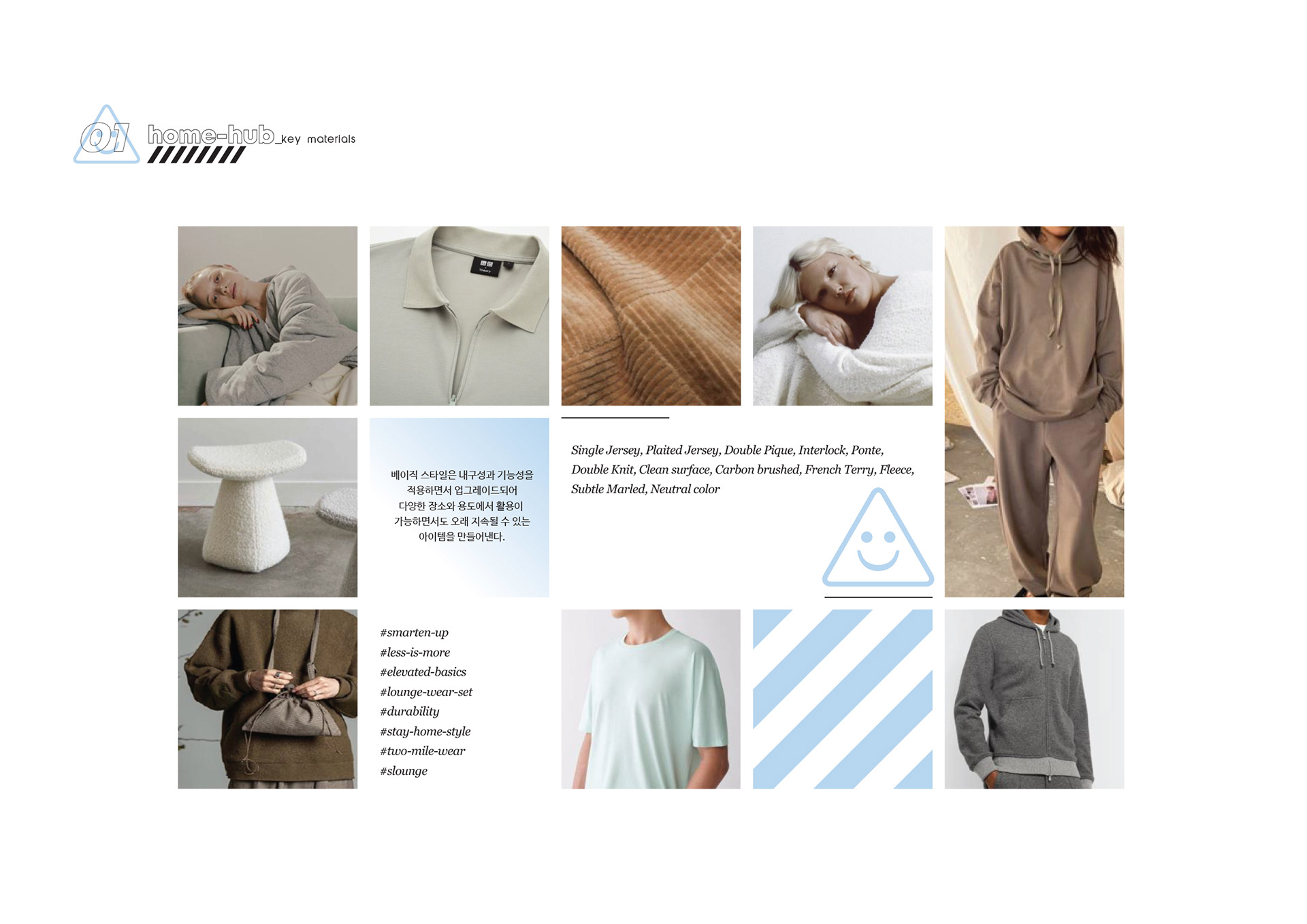 01 home-hub_key materials

베이직 스타일은 내구성과 기능성을 적용하면서 업그레이드되어 다양한 장소와 용도에서 활용이 가능하면서도 오래 지속될 수 있는 아이템을 만들어낸다.

Single Jersey, Plaited Jersey, Double Pique, Interlock, Ponte, Double Knit, Clean surface, Carbon brushed, French Terry, Fleece, Subtle Marled, Neutral color

#smarten-up
#less-is-more
#elevated-basics
#lounge-wear-set
#durability
#stay-home-style
#two-mile-wear
#slounge